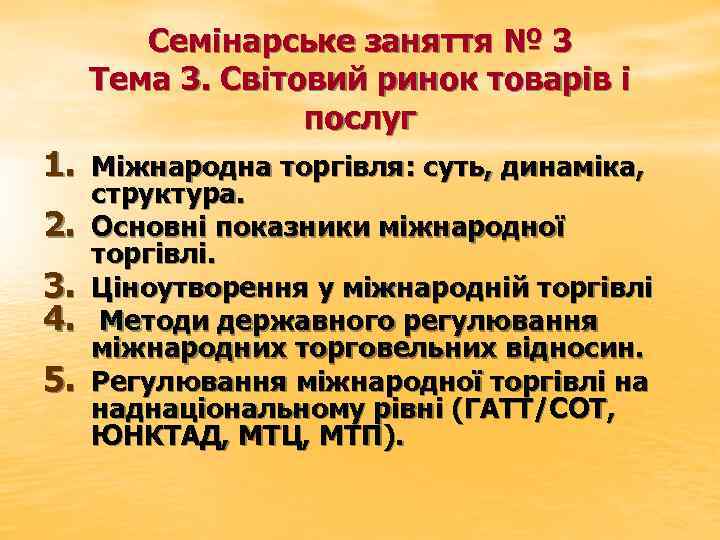 Семінарське заняття № 3
Тема 3. Світовий ринок товарів і послуг

1. Міжнародна торгівля: суть, динаміка, структура.
2. Основні показники міжнародної торгівлі.
3. Ціноутворення у міжнародній торгівлі
4. Методи державного регулювання міжнародних торговельних відносин.
5. Регулювання міжнародної торгівлі на наднаціональному рівні (ГАТТ/СОТ, ЮНКТАД, МТЦ, МТП).